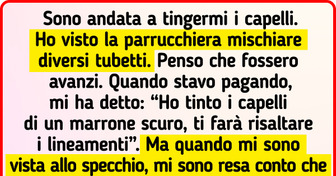 Sono andata a tingermi i capelli. Ho visto la parrucchiera mischiare diversi tubetti. Penso che fossero avanzi. Quando stavo pagando, mi ha detto: “Ho tinto i capelli di un marrone scuro, ti farà risaltare i lineamenti”. Ma quando mi sono vista allo specchio, mi sono resa conto che